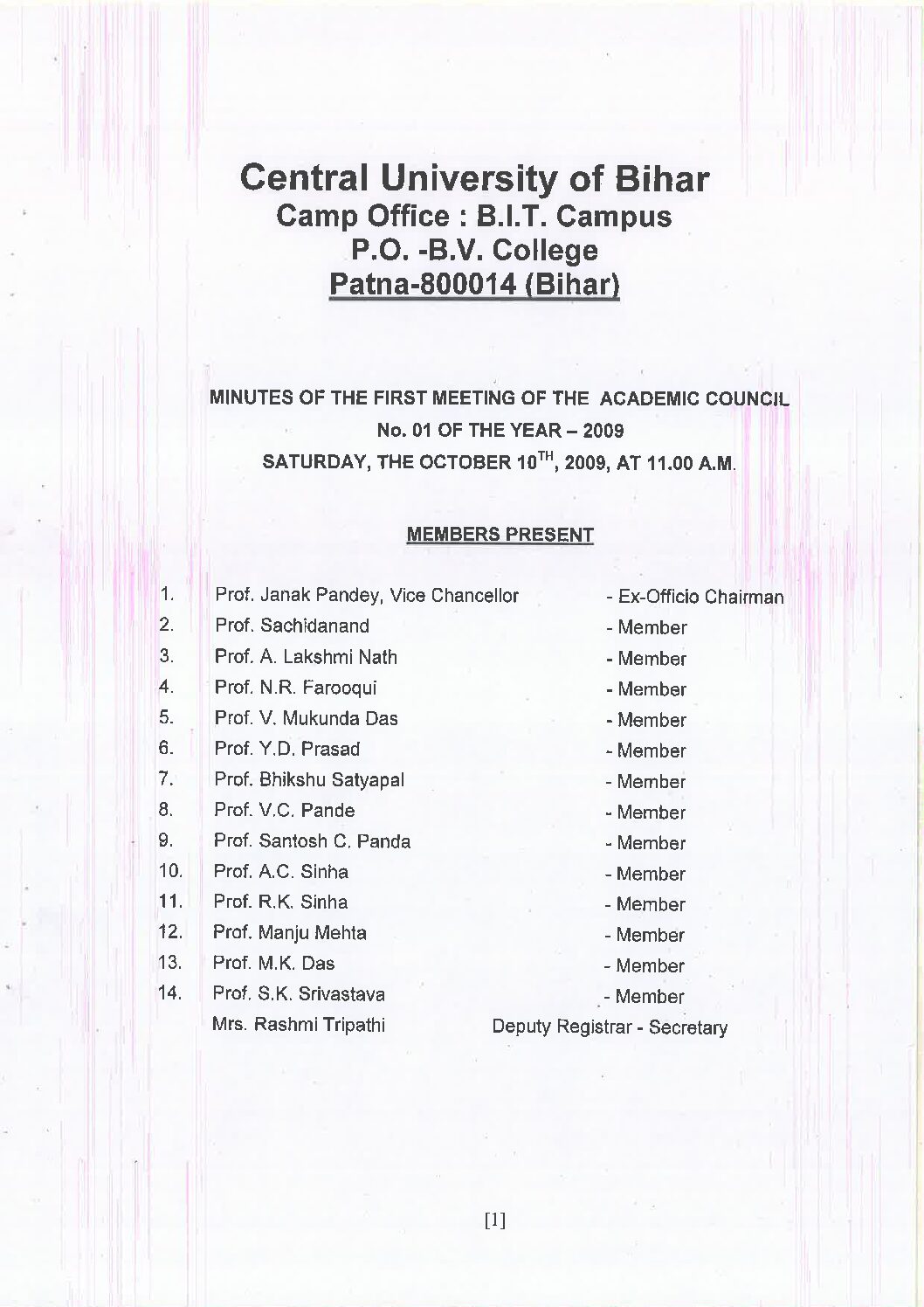 Central University of Bihar
Camp Office : B.I.T. Campus
P.O. -B.V. College
Patna-800014 (Bihar)

MINUTES OF THE FIRST MEETING OF THE ACADEMIC COUNCIL
No. 01 OF THE YEAR – 2009
SATURDAY, THE OCTOBER 10$^{TH}$, 2009, AT 11.00 A.M.

MEMBERS PRESENT

1. Prof. Janak Pandey, Vice Chancellor - Ex-Officio Chairman
2. Prof. Sachidanand - Member
3. Prof. A. Lakshmi Nath - Member
4. Prof. N.R. Farooqui - Member
5. Prof. V. Mukunda Das - Member
6. Prof. Y.D. Prasad - Member
7. Prof. Bhikshu Satyapal - Member
8. Prof. V.C. Pande - Member
9. Prof. Santosh C. Panda - Member
10. Prof. A.C. Sinha - Member
11. Prof. R.K. Sinha - Member
12. Prof. Manju Mehta - Member
13. Prof. M.K. Das - Member
14. Prof. S.K. Srivastava - Member
Mrs. Rashmi Tripathi Deputy Registrar - Secretary

[1]